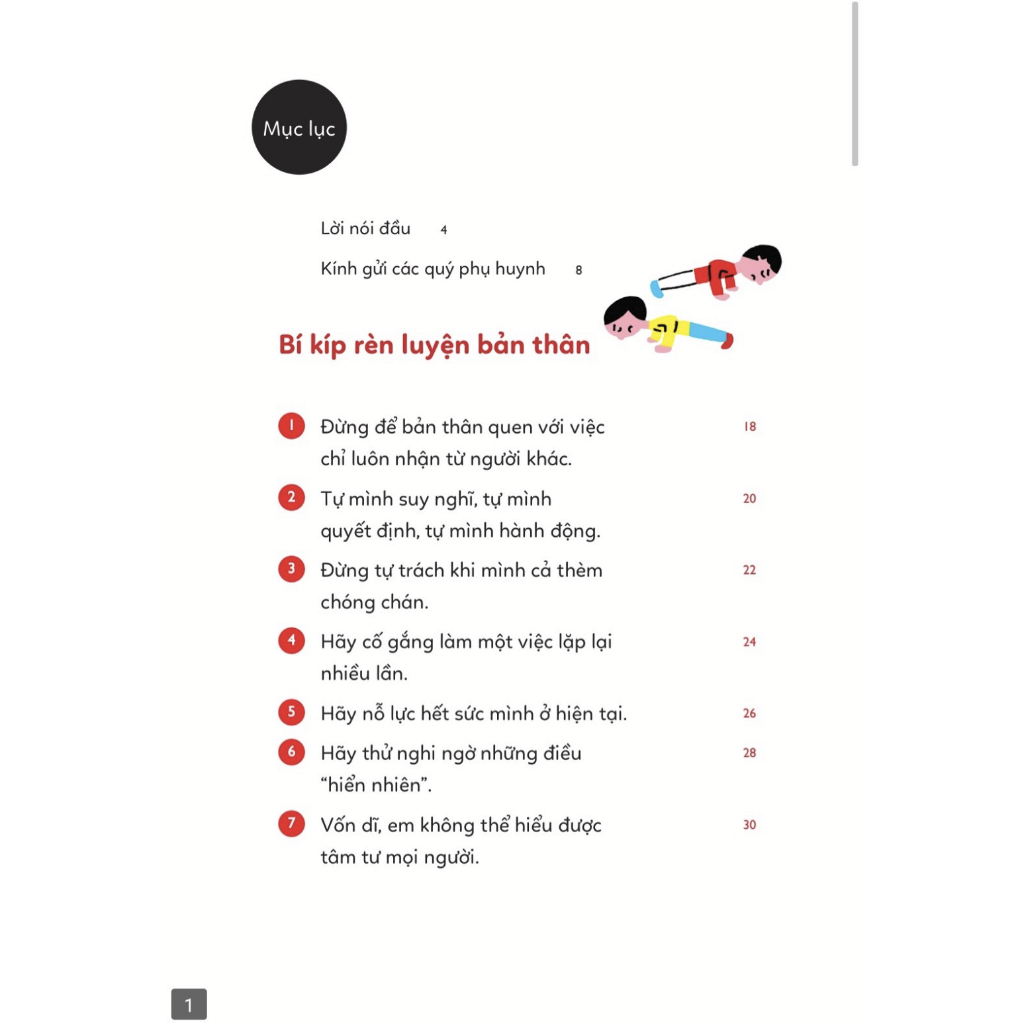 Mục lục

Lời nói đầu 4

Kính gửi các quý phụ huynh 8

Bí kíp rèn luyện bản thân

1 Đừng để bản thân quen với việc chỉ luôn nhận từ người khác. 18

2 Tự mình suy nghĩ, tự mình quyết định, tự mình hành động. 20

3 Đừng tự trách khi mình cả thèm chóng chán. 22

4 Hãy cố gắng làm một việc lặp lại nhiều lần. 24

5 Hãy nỗ lực hết sức mình ở hiện tại. 26

6 Hãy thử nghi ngờ những điều "hiển nhiên". 28

7 Vốn dĩ, em không thể hiểu được tâm tư mọi người. 30

1